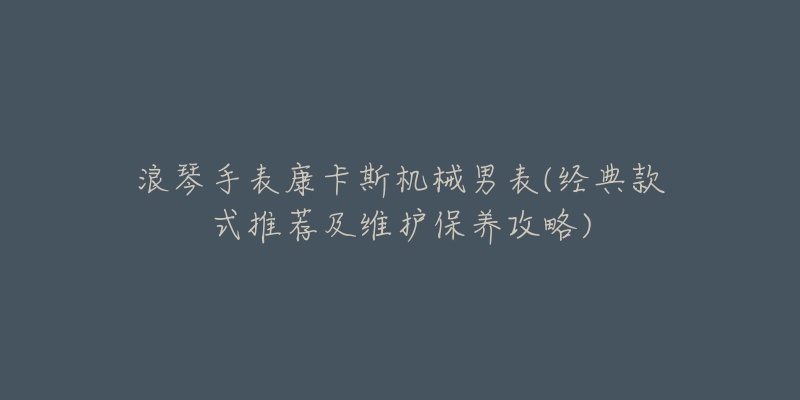 浪琴手表康卡斯机械男表(经典款式推荐及维护保养攻略)